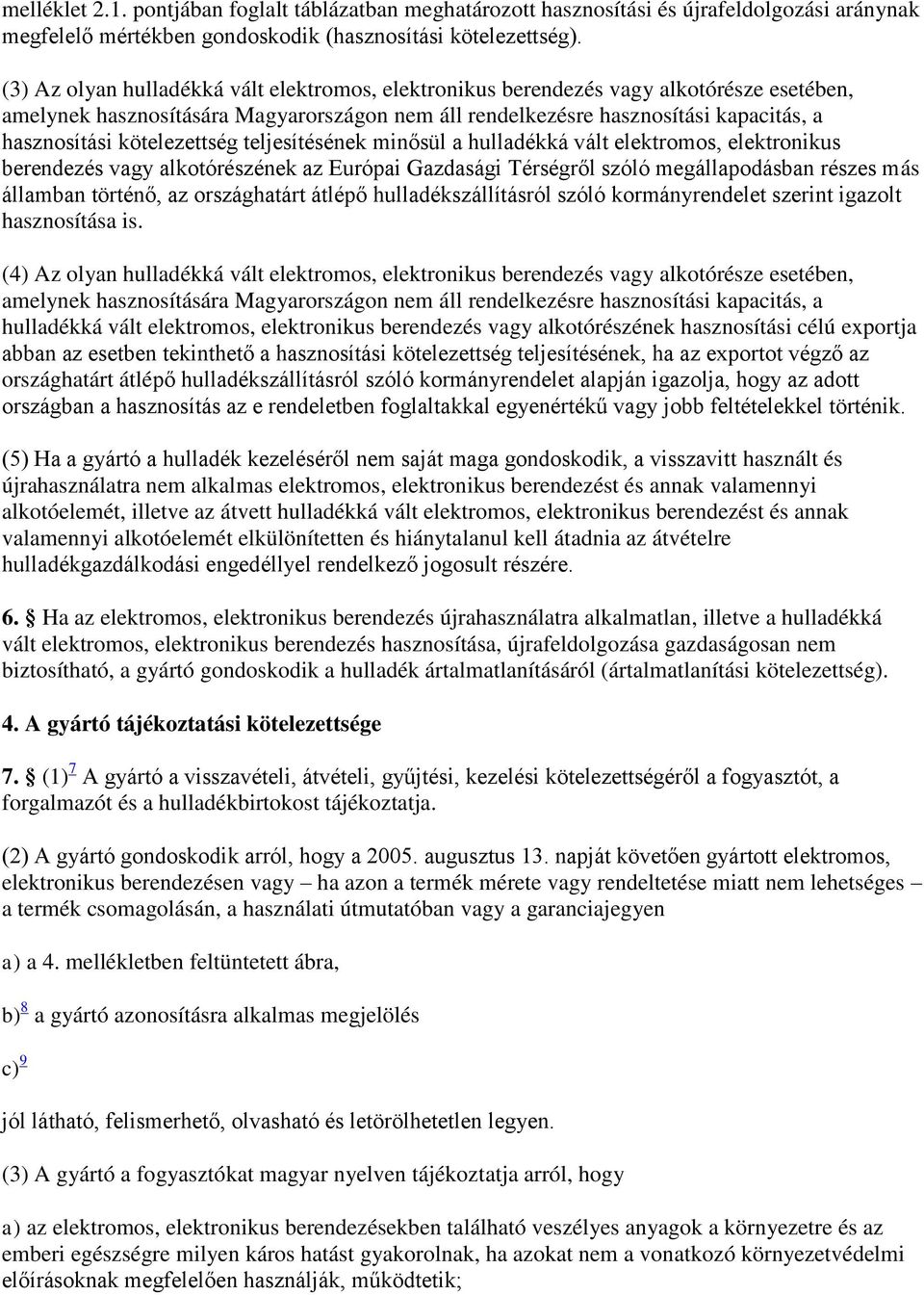 melléklet 2.1. pontjában foglalt táblázatban meghatározott hasznosítási és újrafeldolgozási aránynak megfelelő mértékben gondoskodik (hasznosítási kötelezettség).

(3) Az olyan hulladékká vált elektromos, elektronikus berendezés vagy alkotórésze esetében, amelynek hasznosítására Magyarországon nem áll rendelkezésre hasznosítási kapacitás, a hasznosítási kötelezettség teljesítésének minősül a hulladékká vált elektromos, elektronikus berendezés vagy alkotórészének az Európai Gazdasági Térségről szóló megállapodásban részes más államban történő, az országhatárt átlépő hulladékszállításról szóló kormányrendelet szerint igazolt hasznosítása is.

(4) Az olyan hulladékká vált elektromos, elektronikus berendezés vagy alkotórésze esetében, amelynek hasznosítására Magyarországon nem áll rendelkezésre hasznosítási kapacitás, a hulladékká vált elektromos, elektronikus berendezés vagy alkotórészének hasznosítási célú exportja abban az esetben tekinthető a hasznosítási kötelezettség teljesítésének, ha az exportot végző az országhatárt átlépő hulladékszállításról szóló kormányrendelet alapján igazolja, hogy az adott országban a hasznosítás az e rendeletben foglaltakkal egyenértékű vagy jobb feltételekkel történik.

(5) Ha a gyártó a hulladék kezeléséről nem saját maga gondoskodik, a visszavitt használt és újrahasználatra nem alkalmas elektromos, elektronikus berendezést és annak valamennyi alkotóelemét, illetve az átvett hulladékká vált elektromos, elektronikus berendezést és annak valamennyi alkotóelemét elkülönítetten és hiánytalanul kell átadnia az átvételre hulladékgazdálkodási engedéllyel rendelkező jogosult részére.

6. § Ha az elektromos, elektronikus berendezés újrahasználatra alkalmatlan, illetve a hulladékká vált elektromos, elektronikus berendezés hasznosítása, újrafeldolgozása gazdaságosan nem biztosítható, a gyártó gondoskodik a hulladék ártalmatlanításáról (ártalmatlanítási kötelezettség).

4. A gyártó tájékoztatási kötelezettsége

7. § (1)7 A gyártó a visszavételi, átvételi, gyűjtési, kezelési kötelezettségéről a fogyasztót, a forgalmazót és a hulladékbirtokost tájékoztatja.

(2) A gyártó gondoskodik arról, hogy a 2005. augusztus 13. napját követően gyártott elektromos, elektronikus berendezésen vagy – ha azon a termék mérete vagy rendeltetése miatt nem lehetséges – a termék csomagolásán, a használati útmutatóban vagy a garanciajegyen

a) a 4. mellékletben feltüntetett ábra,

b)8 a gyártó azonosításra alkalmas megjelölés

c)9

jól látható, felismerhető, olvasható és letörölhetetlen legyen.

(3) A gyártó a fogyasztókat magyar nyelven tájékoztatja arról, hogy

a) az elektromos, elektronikus berendezésekben található veszélyes anyagok a környezetre és az emberi egészségre milyen káros hatást gyakorolnak, ha azokat nem a vonatkozó környezetvédelmi előírásoknak megfelelően használják, működtetik;